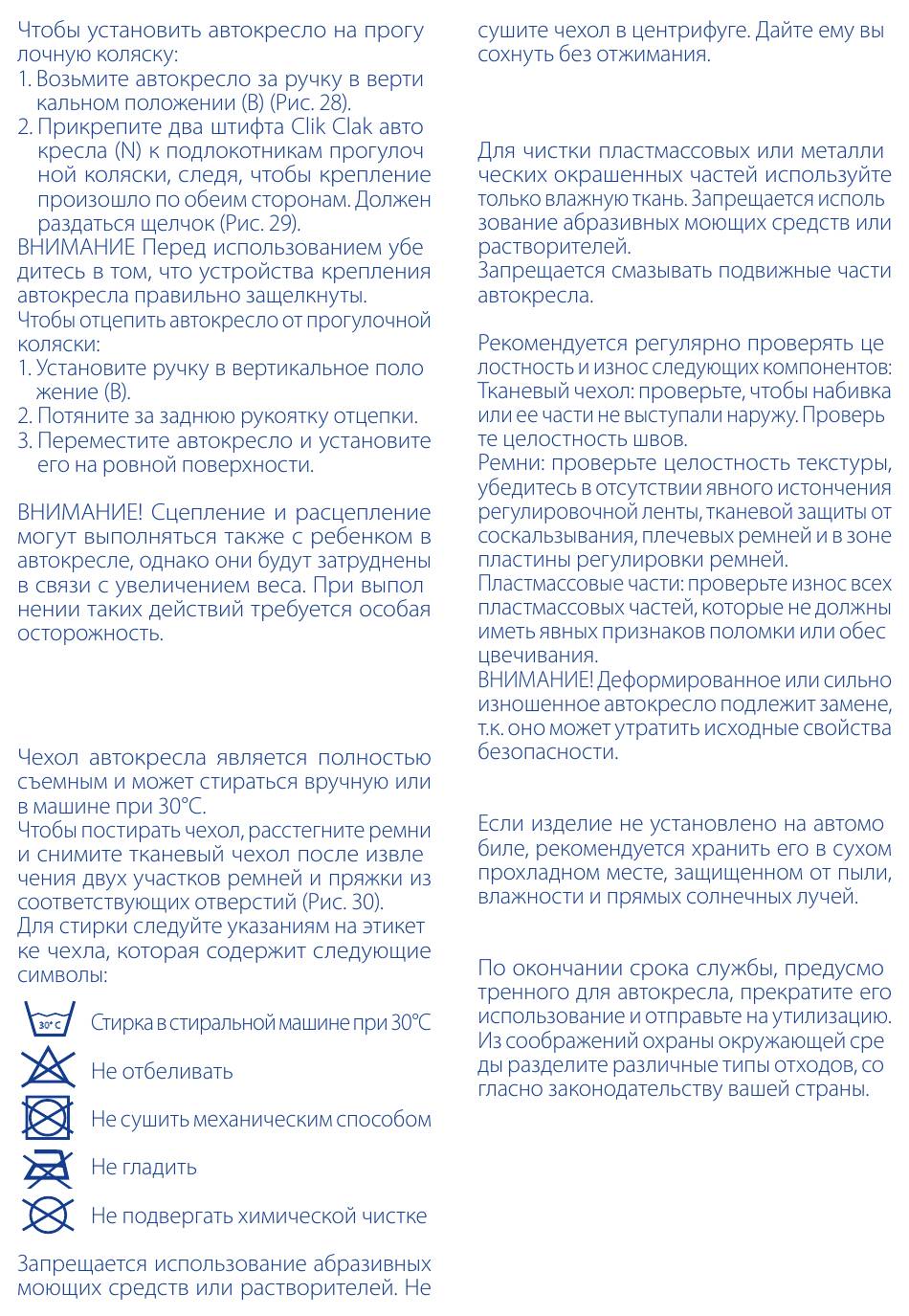 Чтобы установить автокресло на прогулочную коляску:
1. Возьмите автокресло за ручку в вертикальном положении (B) (Рис. 28).
2. Прикрепите два штифта Clik Clak автокресла (N) к подлокотникам прогулочной коляски, следя, чтобы крепление произошло по обеим сторонам. Должен раздаться щелчок (Рис. 29).
ВНИМАНИЕ Перед использованием убедитесь в том, что устройства крепления автокресла правильно защелкнуты.
Чтобы отцепить автокресло от прогулочной коляски:
1. Установите ручку в вертикальное положение (B).
2. Потяните за заднюю рукоятку отцепки.
3. Переместите автокресло и установите его на ровной поверхности.

ВНИМАНИЕ! Сцепление и расцепление могут выполняться также с ребенком в автокресле, однако они будут затруднены в связи с увеличением веса. При выполнении таких действий требуется особая осторожность.

Чехол автокресла является полностью съемным и может стираться вручную или в машине при 30°C.
Чтобы постирать чехол, расстегните ремни и снимите тканевый чехол после извлечения двух участков ремней и пряжки из соответствующих отверстий (Рис. 30).
Для стирки следуйте указаниям на этикетке чехла, которая содержит следующие символы:

30° C Стирка в стиральной машине при 30°C
Не отбеливать
Не сушить механическим способом
Не гладить
Не подвергать химической чистке

Запрещается использование абразивных моющих средств или растворителей. Не сушите чехол в центрифуге. Дайте ему высохнуть без отжимания.

Для чистки пластмассовых или металлических окрашенных частей используйте только влажную ткань. Запрещается использование абразивных моющих средств или растворителей.
Запрещается смазывать подвижные части автокресла.

Рекомендуется регулярно проверять целостность и износ следующих компонентов:
Тканевый чехол: проверьте, чтобы набивка или ее части не выступали наружу. Проверьте целостность швов.
Ремни: проверьте целостность текстуры, убедитесь в отсутствии явного истончения регулировочной ленты, тканевой защиты от соскальзывания, плечевых ремней и в зоне пластины регулировки ремней.
Пластмассовые части: проверьте износ всех пластмассовых частей, которые не должны иметь явных признаков поломки или обесцвечивания.
ВНИМАНИЕ! Деформированное или сильно изношенное автокресло подлежит замене, т.к. оно может утратить исходные свойства безопасности.

Если изделие не установлено на автомобиле, рекомендуется хранить его в сухом прохладном месте, защищенном от пыли, влажности и прямых солнечных лучей.

По окончании срока службы, предусмотренного для автокресла, прекратите его использование и отправьте на утилизацию. Из соображений охраны окружающей среды разделите различные типы отходов, согласно законодательству вашей страны.